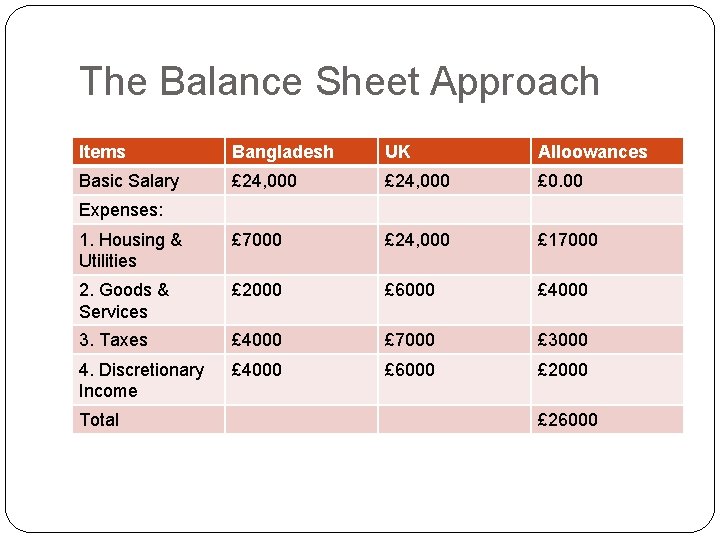 The Balance Sheet Approach

| Items | Bangladesh | UK | Alloowances |
|---|---|---|---|
| Basic Salary | £24,000 | £24,000 | £0.00 |
| Expenses: | | | |
| 1. Housing & Utilities | £7000 | £24,000 | £17000 |
| 2. Goods & Services | £2000 | £6000 | £4000 |
| 3. Taxes | £4000 | £7000 | £3000 |
| 4. Discretionary Income | £4000 | £6000 | £2000 |
| Total | | | £26000 |